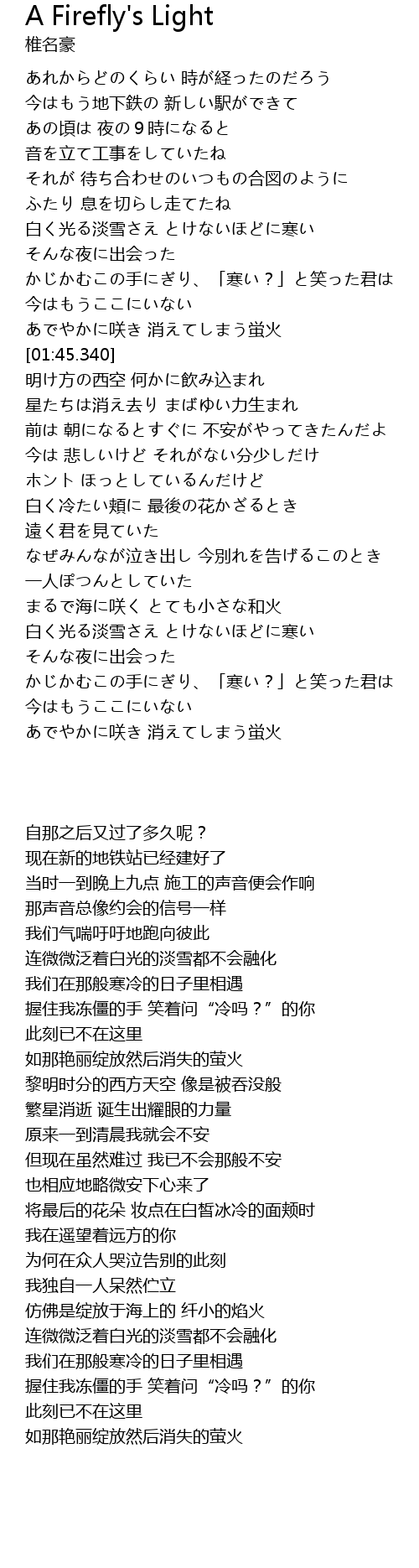 A Firefly's Light
椎名豪

あれからどのくらい 時が経ったのだろう
今はもう地下鉄の 新しい駅ができて
あの頃は 夜の９時になると
音を立て工事をしていたね
それが 待ち合わせのいつもの合図のように
ふたり 息を切らし走てたね
白く光る淡雪さえ とけないほどに寒い
そんな夜に出会った
かじかむこの手にぎり、「寒い？」と笑った君は
今はもうここにいない
あでやかに咲き 消えてしまう蛍火
[01:45.340]
明け方の西空 何かに飲み込まれ
星たちは消え去り まばゆい力生まれ
前は 朝になるとすぐに 不安がやってきたんだよ
今は 悲しいけど それがない分少しだけ
ホント ほっとしているんだけど
白く冷たい頬に 最後の花かざるとき
遠く君を見ていた
なぜみんなが泣き出し 今別れを告げるこのとき
一人ぽつんとしていた
まるで海に咲く とても小さな和火
白く光る淡雪さえ とけないほどに寒い
そんな夜に出会った
かじかむこの手にぎり、「寒い？」と笑った君は
今はもうここにいない
あでやかに咲き 消えてしまう蛍火

自那之后又过了多久呢？
现在新的地铁站已经建好了
当时一到晚上九点 施工的声音便会作响
那声音总像约会的信号一样
我们气喘吁吁地跑向彼此
连微微泛着白光的淡雪都不会融化
我们在那般寒冷的日子里相遇
握住我冻僵的手 笑着问“冷吗？”的你
此刻已不在这里
如那艳丽绽放然后消失的萤火
黎明时分的西方天空 像是被吞没般
繁星消逝 诞生出耀眼的力量
原来一到清晨我就会不安
但现在虽然难过 我已不会那般不安
也相应地略微安下心来了
将最后的花朵 妆点在白皙冰冷的面颊时
我在遥望着远方的你
为何在众人哭泣告别的此刻
我独自一人呆然伫立
仿佛是绽放于海上的 纤小的焰火
连微微泛着白光的淡雪都不会融化
我们在那般寒冷的日子里相遇
握住我冻僵的手 笑着问“冷吗？”的你
此刻已不在这里
如那艳丽绽放然后消失的萤火